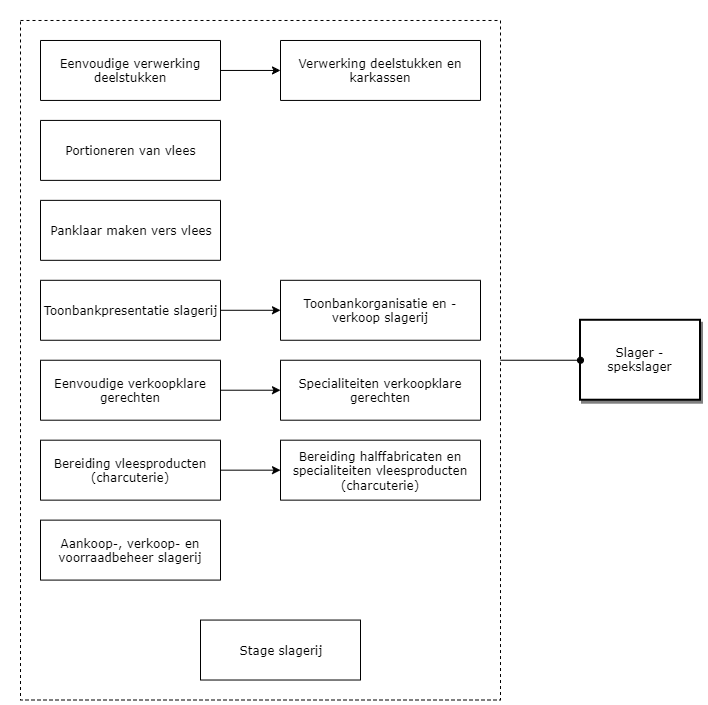 Eenvoudige verwerking deelstukken

Verwerking deelstukken en karkassen

Portioneren van vlees

Panklaar maken vers vlees

Toonbankpresentatie slagerij

Toonbankorganisatie en -verkoop slagerij

Eenvoudige verkoopklare gerechten

Specialiteiten verkoopklare gerechten

Bereiding vleesproducten (charcuterie)

Bereiding halffabricaten en specialiteiten vleesproducten (charcuterie)

Aankoop-, verkoop- en voorraadbeheer slagerij

Stage slagerij

Slager - spekslager